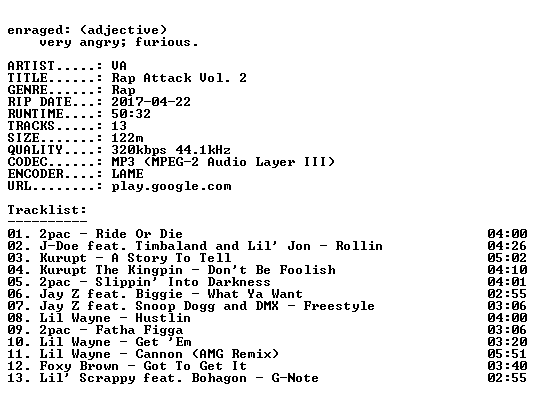 enraged: (adjective)
very angry; furious.

ARTIST.....: VA
TITLE......: Rap Attack Vol. 2
GENRE......: Rap
RIP DATE...: 2017-04-22
RUNTIME....: 50:32
TRACKS.....: 13
SIZE.......: 122m
QUALITY....: 320kbps 44.1kHz
CODEC......: MP3 (MPEG-2 Audio Layer III)
ENCODER....: LAME
URL........: play.google.com

Tracklist:
----------

01. 2pac - Ride Or Die 04:00
02. J-Doe feat. Timbaland and Lil' Jon - Rollin 04:26
03. Kurupt - A Story To Tell 05:02
04. Kurupt The Kingpin - Don't Be Foolish 04:10
05. 2pac - Slippin' Into Darkness 04:01
06. Jay Z feat. Biggie - What Ya Want 02:55
07. Jay Z feat. Snoop Dogg and DMX - Freestyle 03:06
08. Lil Wayne - Hustlin 04:00
09. 2pac - Fatha Figga 03:06
10. Lil Wayne - Get 'Em 03:20
11. Lil Wayne - Cannon (AMG Remix) 05:51
12. Foxy Brown - Got To Get It 03:40
13. Lil' Scrappy feat. Bohagon - G-Note 02:55